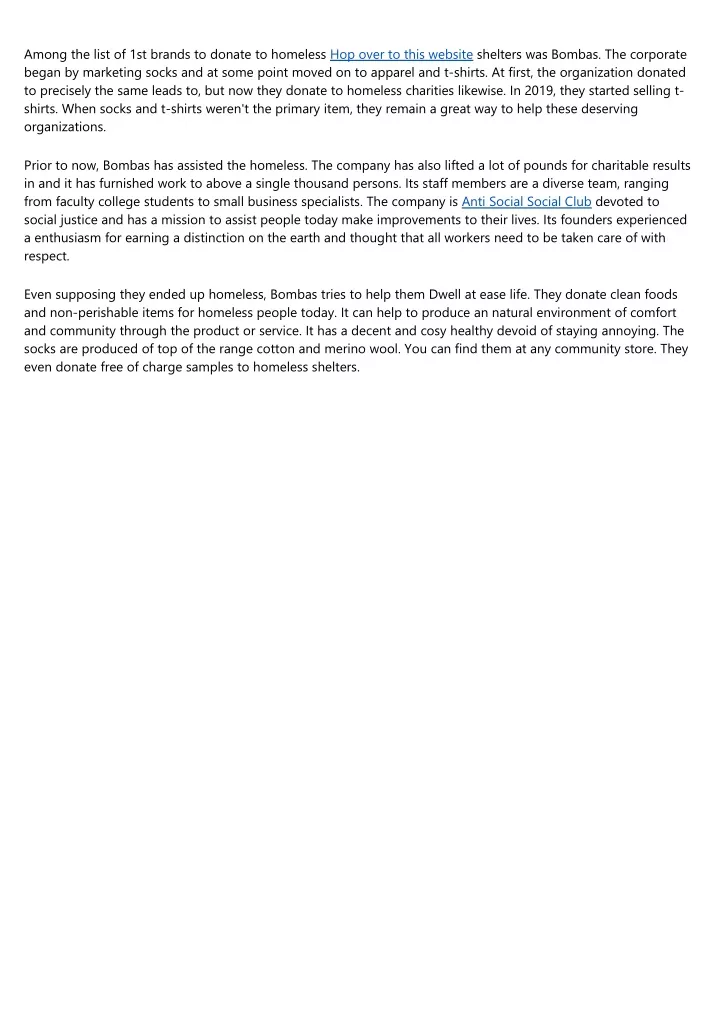 Among the list of 1st brands to donate to homeless Hop over to this website shelters was Bombas. The corporate began by marketing socks and at some point moved on to apparel and t-shirts. At first, the organization donated to precisely the same leads to, but now they donate to homeless charities likewise. In 2019, they started selling t-shirts. When socks and t-shirts weren't the primary item, they remain a great way to help these deserving organizations.

Prior to now, Bombas has assisted the homeless. The company has also lifted a lot of pounds for charitable results in and it has furnished work to above a single thousand persons. Its staff members are a diverse team, ranging from faculty college students to small business specialists. The company is Anti Social Social Club devoted to social justice and has a mission to assist people today make improvements to their lives. Its founders experienced a enthusiasm for earning a distinction on the earth and thought that all workers need to be taken care of with respect.

Even supposing they ended up homeless, Bombas tries to help them Dwell at ease life. They donate clean foods and non-perishable items for homeless people today. It can help to produce an natural environment of comfort and community through the product or service. It has a decent and cosy healthy devoid of staying annoying. The socks are produced of top of the range cotton and merino wool. You can find them at any community store. They even donate free of charge samples to homeless shelters.